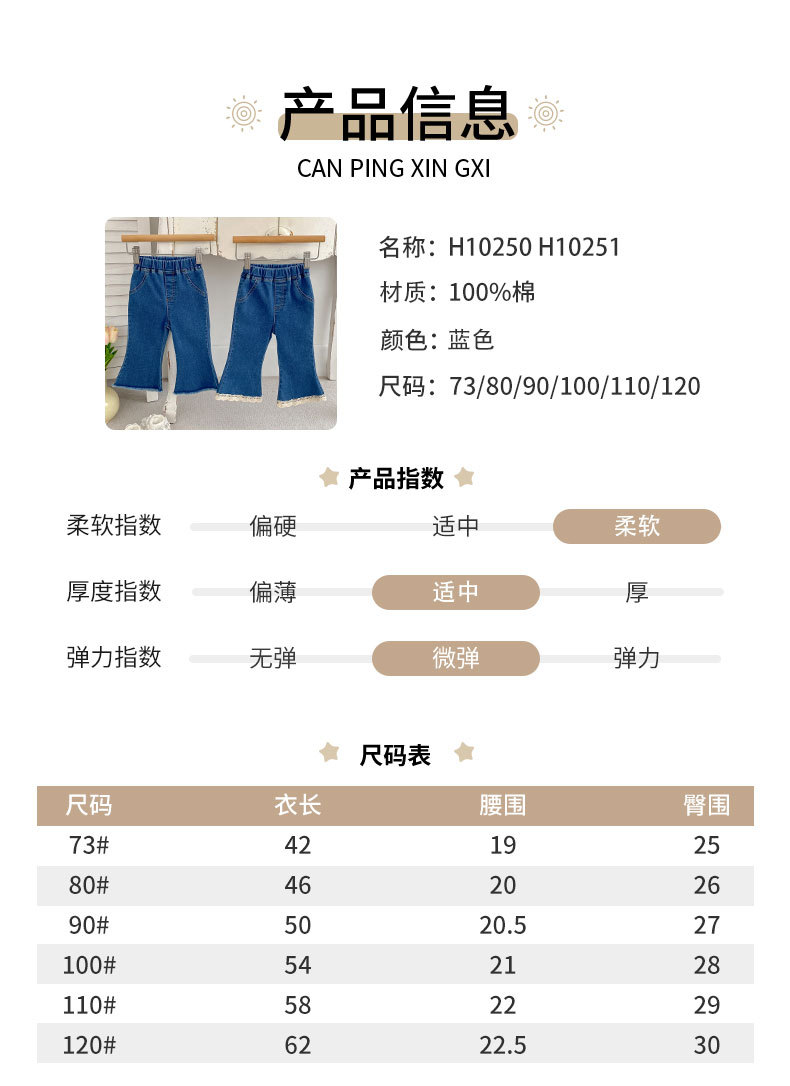 产品信息
CAN PING XIN GXI

名称：H10250 H10251
材质：100%棉
颜色：蓝色
尺码：73/80/90/100/110/120

产品指数

柔软指数 偏硬 适中 柔软
厚度指数 偏薄 适中 厚
弹力指数 无弹 微弹 弹力

尺码表

| 尺码 | 衣长 | 腰围 | 臀围 |
|---|---|---|---|
| 73# | 42 | 19 | 25 |
| 80# | 46 | 20 | 26 |
| 90# | 50 | 20.5 | 27 |
| 100# | 54 | 21 | 28 |
| 110# | 58 | 22 | 29 |
| 120# | 62 | 22.5 | 30 |